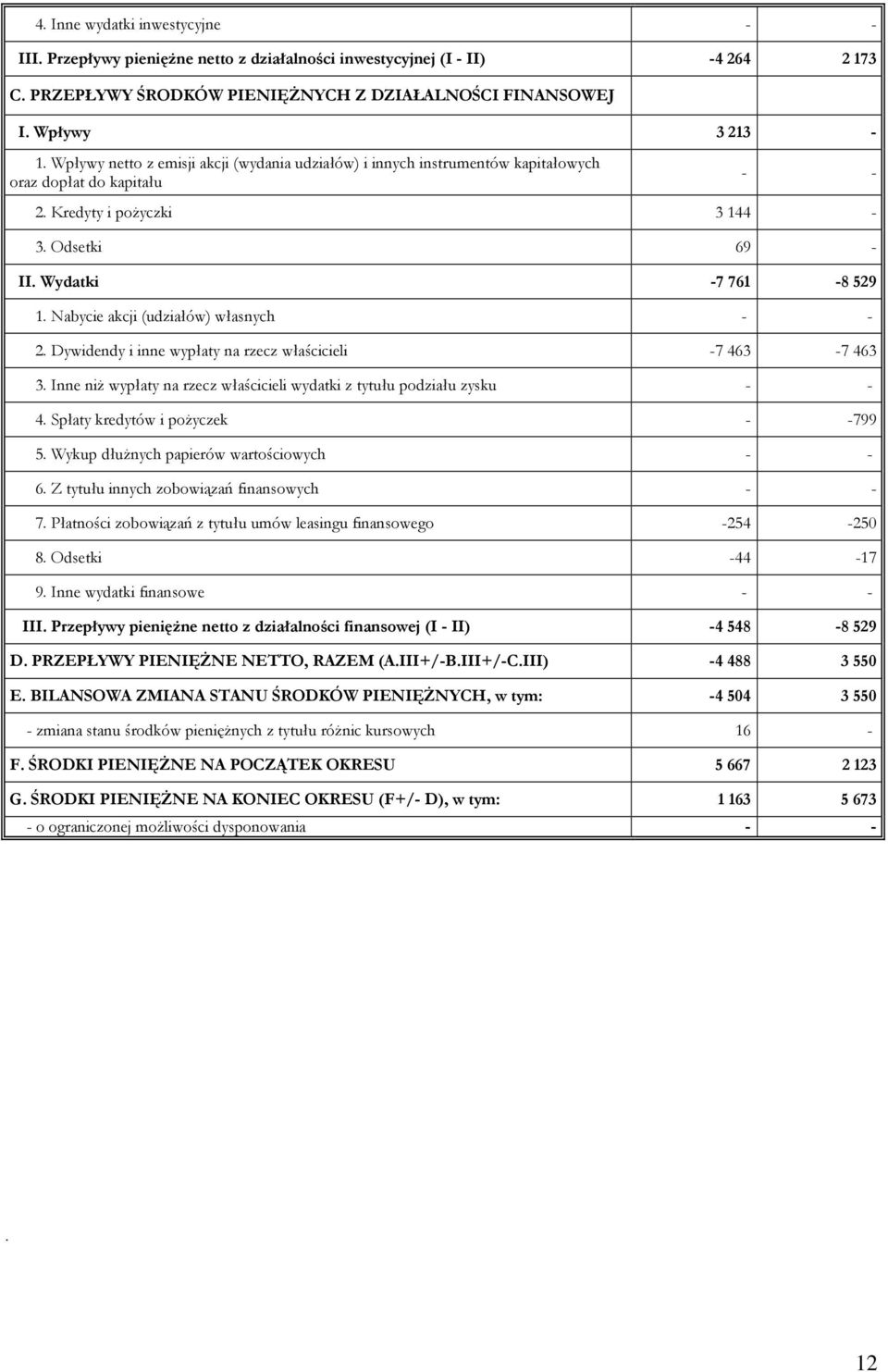 | | | |
|---|---|---|
| 4. Inne wydatki inwestycyjne | - | - |
| III. Przepływy pieniężne netto z działalności inwestycyjnej (I - II) | -4 264 | 2 173 |
| C. PRZEPŁYWY ŚRODKÓW PIENIĘŻNYCH Z DZIAŁALNOŚCI FINANSOWEJ | | |
| I. Wpływy | 3 213 | - |
| 1. Wpływy netto z emisji akcji (wydania udziałów) i innych instrumentów kapitałowych oraz dopłat do kapitału | - | - |
| 2. Kredyty i pożyczki | 3 144 | - |
| 3. Odsetki | 69 | - |
| II. Wydatki | -7 761 | -8 529 |
| 1. Nabycie akcji (udziałów) własnych | - | - |
| 2. Dywidendy i inne wypłaty na rzecz właścicieli | -7 463 | -7 463 |
| 3. Inne niż wypłaty na rzecz właścicieli wydatki z tytułu podziału zysku | - | - |
| 4. Spłaty kredytów i pożyczek | - | -799 |
| 5. Wykup dłużnych papierów wartościowych | - | - |
| 6. Z tytułu innych zobowiązań finansowych | - | - |
| 7. Płatności zobowiązań z tytułu umów leasingu finansowego | -254 | -250 |
| 8. Odsetki | -44 | -17 |
| 9. Inne wydatki finansowe | - | - |
| III. Przepływy pieniężne netto z działalności finansowej (I - II) | -4 548 | -8 529 |
| D. PRZEPŁYWY PIENIĘŻNE NETTO, RAZEM (A.III+/-B.III+/-C.III) | -4 488 | 3 550 |
| E. BILANSOWA ZMIANA STANU ŚRODKÓW PIENIĘŻNYCH, w tym: | -4 504 | 3 550 |
| - zmiana stanu środków pieniężnych z tytułu różnic kursowych | 16 | - |
| F. ŚRODKI PIENIĘŻNE NA POCZĄTEK OKRESU | 5 667 | 2 123 |
| G. ŚRODKI PIENIĘŻNE NA KONIEC OKRESU (F+/- D), w tym: | 1 163 | 5 673 |
| - o ograniczonej możliwości dysponowania | - | - |

.

12